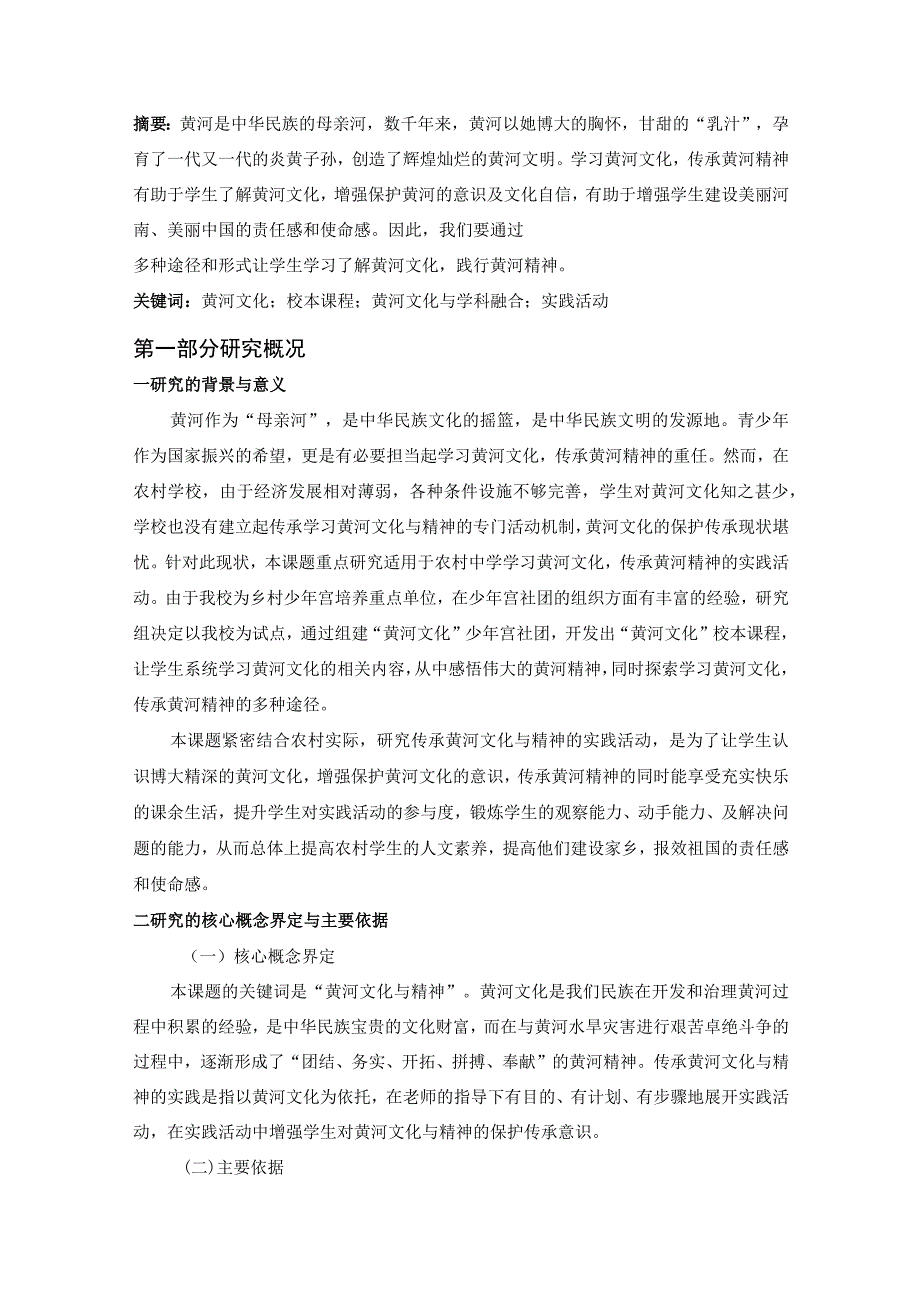 摘要：黄河是中华民族的母亲河，数千年来，黄河以她博大的胸怀，甘甜的“乳汁”，孕育了一代又一代的炎黄子孙，创造了辉煌灿烂的黄河文明。学习黄河文化，传承黄河精神有助于学生了解黄河文化，增强保护黄河的意识及文化自信，有助于增强学生建设美丽河南、美丽中国的责任感和使命感。因此，我们要通过
多种途径和形式让学生学习了解黄河文化，践行黄河精神。

关键词：黄河文化；校本课程；黄河文化与学科融合；实践活动

第一部分研究概况

一研究的背景与意义

黄河作为“母亲河”，是中华民族文化的摇篮，是中华民族文明的发源地。青少年作为国家振兴的希望，更是有必要担当起学习黄河文化，传承黄河精神的重任。然而，在农村学校，由于经济发展相对薄弱，各种条件设施不够完善，学生对黄河文化知之甚少，学校也没有建立起传承学习黄河文化与精神的专门活动机制，黄河文化的保护传承现状堪忧。针对此现状，本课题重点研究适用于农村中学学习黄河文化，传承黄河精神的实践活动。由于我校为乡村少年宫培养重点单位，在少年宫社团的组织方面有丰富的经验，研究组决定以我校为试点，通过组建“黄河文化”少年宫社团，开发出“黄河文化”校本课程，让学生系统学习黄河文化的相关内容，从中感悟伟大的黄河精神，同时探索学习黄河文化，传承黄河精神的多种途径。

本课题紧密结合农村实际，研究传承黄河文化与精神的实践活动，是为了让学生认识博大精深的黄河文化，增强保护黄河文化的意识，传承黄河精神的同时能享受充实快乐的课余生活，提升学生对实践活动的参与度，锻炼学生的观察能力、动手能力、及解决问题的能力，从而总体上提高农村学生的人文素养，提高他们建设家乡，报效祖国的责任感和使命感。

二研究的核心概念界定与主要依据

（一）核心概念界定

本课题的关键词是“黄河文化与精神”。黄河文化是我们民族在开发和治理黄河过程中积累的经验，是中华民族宝贵的文化财富，而在与黄河水旱灾害进行艰苦卓绝斗争的过程中，逐渐形成了“团结、务实、开拓、拼搏、奉献”的黄河精神。传承黄河文化与精神的实践是指以黄河文化为依托，在老师的指导下有目的、有计划、有步骤地展开实践活动，在实践活动中增强学生对黄河文化与精神的保护传承意识。

(二)主要依据